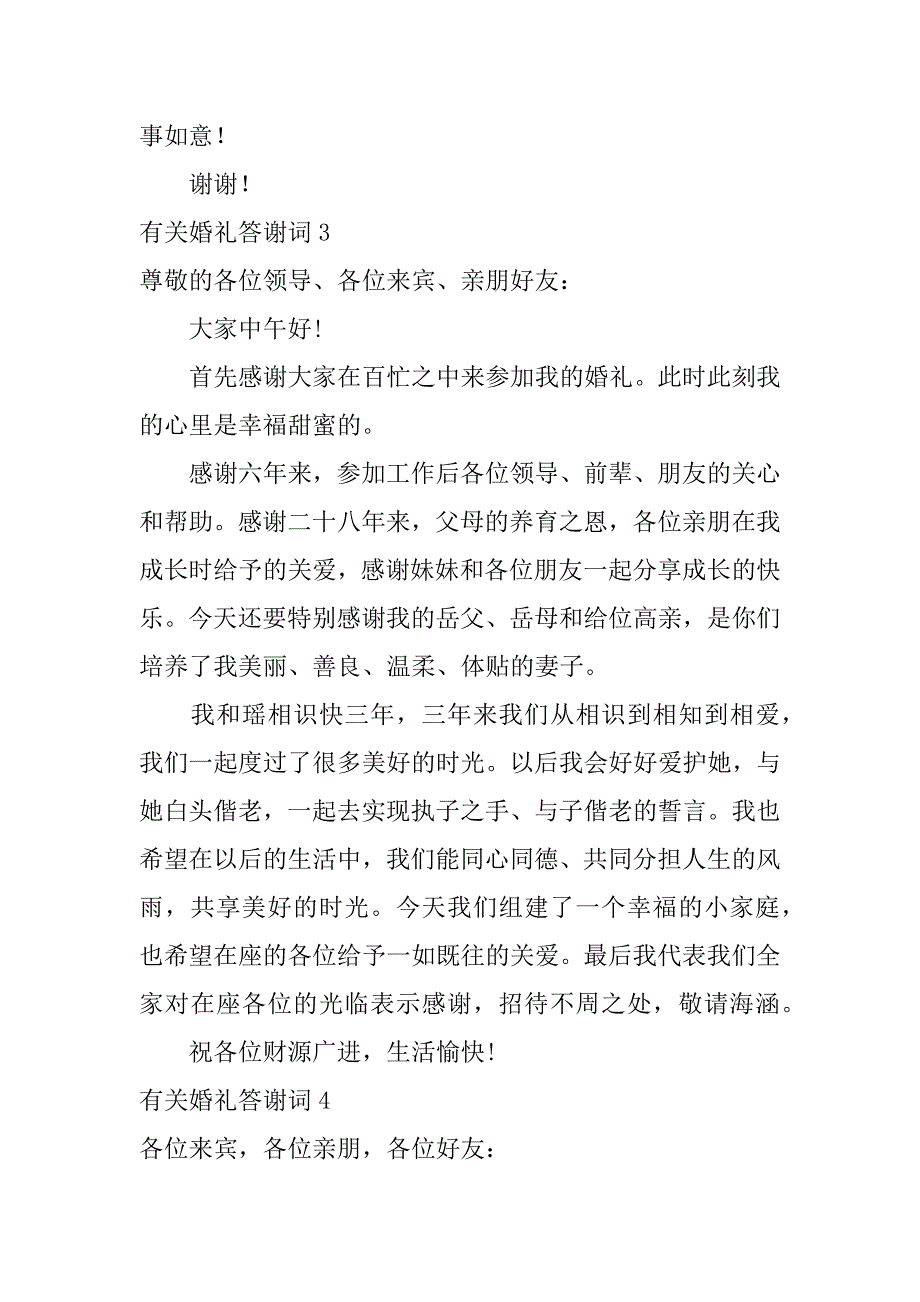 事如意！

谢谢！

有关婚礼答谢词 3

尊敬的各位领导、各位来宾、亲朋好友：

大家中午好!

首先感谢大家在百忙之中来参加我的婚礼。此时此刻我的心里是幸福甜蜜的。

感谢六年来，参加工作后各位领导、前辈、朋友的关心和帮助。感谢二十八年来，父母的养育之恩，各位亲朋在我成长时给予的关爱，感谢妹妹和各位朋友一起分享成长的快乐。今天还要特别感谢我的岳父、岳母和给位高亲，是你们培养了我美丽、善良、温柔、体贴的妻子。

我和瑶相识快三年，三年来我们从相识到相知到相爱，我们一起度过了很多美好的时光。以后我会好好爱护她，与她白头偕老，一起去实现执子之手、与子偕老的誓言。我也希望在以后的生活中，我们能同心同德、共同分担人生的风雨，共享美好的时光。今天我们组建了一个幸福的小家庭，也希望在座的各位给予一如既往的关爱。最后我代表我们全家对在座各位的光临表示感谢，招待不周之处，敬请海涵。

祝各位财源广进，生活愉快!

有关婚礼答谢词 4

各位来宾，各位亲朋，各位好友：